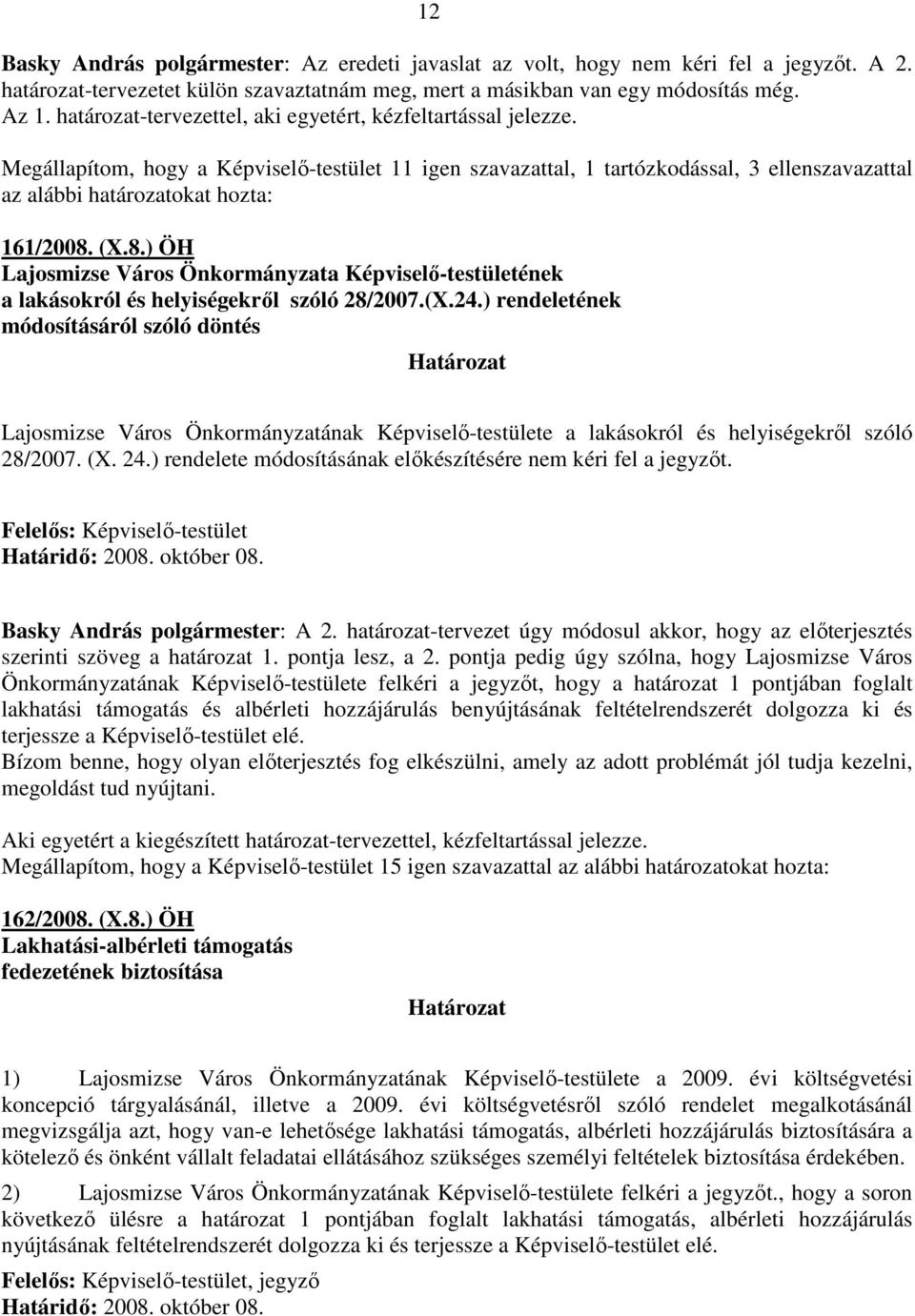 12

Basky András polgármester: Az eredeti javaslat az volt, hogy nem kéri fel a jegyzőt. A 2. határozat-tervezetet külön szavaztatnám meg, mert a másikban van egy módosítás még. Az 1. határozat-tervezettel, aki egyetért, kézfeltartással jelezze.

Megállapítom, hogy a Képviselő-testület 11 igen szavazattal, 1 tartózkodással, 3 ellenszavazattal az alábbi határozatokat hozta:

161/2008. (X.8.) ÖH
Lajosmizse Város Önkormányzata Képviselő-testületének a lakásokról és helyiségekről szóló 28/2007.(X.24.) rendeletének módosításáról szóló döntés

Határozat

Lajosmizse Város Önkormányzatának Képviselő-testülete a lakásokról és helyiségekről szóló 28/2007. (X. 24.) rendelete módosításának előkészítésére nem kéri fel a jegyzőt.

Felelős: Képviselő-testület
Határidő: 2008. október 08.

Basky András polgármester: A 2. határozat-tervezet úgy módosul akkor, hogy az előterjesztés szerinti szöveg a határozat 1. pontja lesz, a 2. pontja pedig úgy szólna, hogy Lajosmizse Város Önkormányzatának Képviselő-testülete felkéri a jegyzőt, hogy a határozat 1 pontjában foglalt lakhatási támogatás és albérleti hozzájárulás benyújtásának feltételrendszerét dolgozza ki és terjessze a Képviselő-testület elé.
Bízom benne, hogy olyan előterjesztés fog elkészülni, amely az adott problémát jól tudja kezelni, megoldást tud nyújtani.

Aki egyetért a kiegészített határozat-tervezettel, kézfeltartással jelezze.
Megállapítom, hogy a Képviselő-testület 15 igen szavazattal az alábbi határozatokat hozta:

162/2008. (X.8.) ÖH
Lakhatási-albérleti támogatás fedezetének biztosítása

Határozat

1) Lajosmizse Város Önkormányzatának Képviselő-testülete a 2009. évi költségvetési koncepció tárgyalásánál, illetve a 2009. évi költségvetésről szóló rendelet megalkotásánál megvizsgálja azt, hogy van-e lehetősége lakhatási támogatás, albérleti hozzájárulás biztosítására a kötelező és önként vállalt feladatai ellátásához szükséges személyi feltételek biztosítása érdekében.

2) Lajosmizse Város Önkormányzatának Képviselő-testülete felkéri a jegyzőt., hogy a soron következő ülésre a határozat 1 pontjában foglalt lakhatási támogatás, albérleti hozzájárulás nyújtásának feltételrendszerét dolgozza ki és terjessze a Képviselő-testület elé.

Felelős: Képviselő-testület, jegyző
Határidő: 2008. október 08.